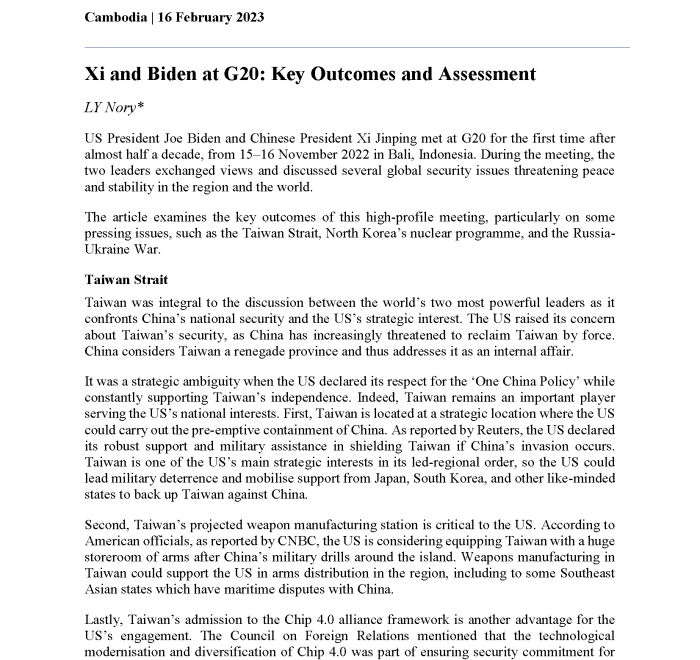 Cambodia | 16 February 2023

Xi and Biden at G20: Key Outcomes and Assessment

LY Nory*

US President Joe Biden and Chinese President Xi Jinping met at G20 for the first time after almost half a decade, from 15–16 November 2022 in Bali, Indonesia. During the meeting, the two leaders exchanged views and discussed several global security issues threatening peace and stability in the region and the world.

The article examines the key outcomes of this high-profile meeting, particularly on some pressing issues, such as the Taiwan Strait, North Korea's nuclear programme, and the Russia-Ukraine War.

Taiwan Strait

Taiwan was integral to the discussion between the world's two most powerful leaders as it confronts China's national security and the US's strategic interest. The US raised its concern about Taiwan's security, as China has increasingly threatened to reclaim Taiwan by force. China considers Taiwan a renegade province and thus addresses it as an internal affair.

It was a strategic ambiguity when the US declared its respect for the 'One China Policy' while constantly supporting Taiwan's independence. Indeed, Taiwan remains an important player serving the US's national interests. First, Taiwan is located at a strategic location where the US could carry out the pre-emptive containment of China. As reported by Reuters, the US declared its robust support and military assistance in shielding Taiwan if China's invasion occurs. Taiwan is one of the US's main strategic interests in its led-regional order, so the US could lead military deterrence and mobilise support from Japan, South Korea, and other like-minded states to back up Taiwan against China.

Second, Taiwan's projected weapon manufacturing station is critical to the US. According to American officials, as reported by CNBC, the US is considering equipping Taiwan with a huge storeroom of arms after China's military drills around the island. Weapons manufacturing in Taiwan could support the US in arms distribution in the region, including to some Southeast Asian states which have maritime disputes with China.

Lastly, Taiwan's admission to the Chip 4.0 alliance framework is another advantage for the US's engagement. The Council on Foreign Relations mentioned that the technological modernisation and diversification of Chip 4.0 was part of ensuring security commitment for